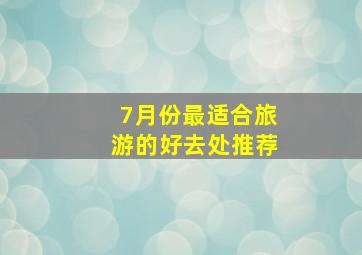 7月份最适合旅游的好去处推荐